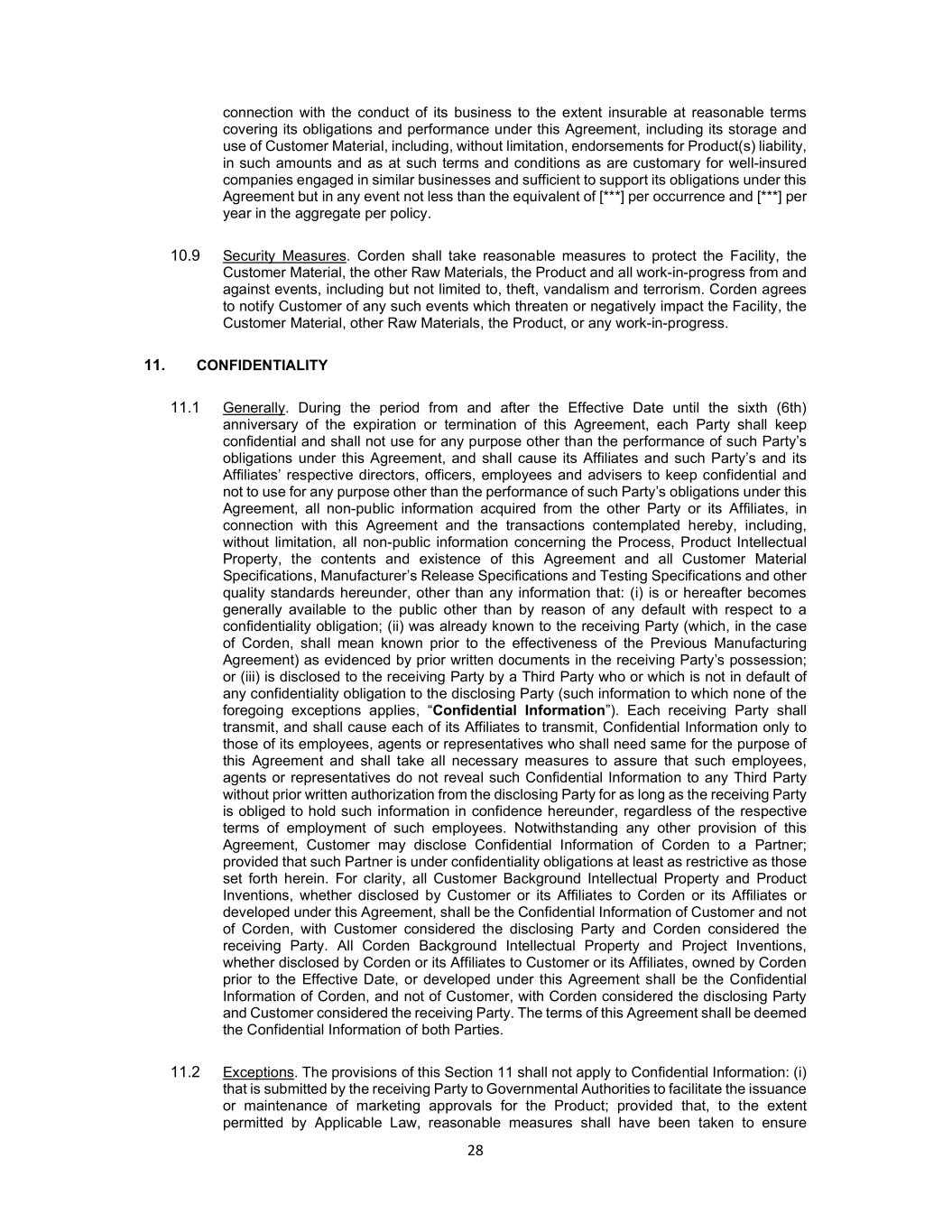 connection with the conduct of its business to the extent insurable at reasonable terms covering its obligations and performance under this Agreement, including its storage and use of Customer Material, including, without limitation, endorsements for Product(s) liability, in such amounts and as at such terms and conditions as are customary for well-insured companies engaged in similar businesses and sufficient to support its obligations under this Agreement but in any event not less than the equivalent of [***] per occurrence and [***] per year in the aggregate per policy.

10.9 Security Measures. Corden shall take reasonable measures to protect the Facility, the Customer Material, the other Raw Materials, the Product and all work-in-progress from and against events, including but not limited to, theft, vandalism and terrorism. Corden agrees to notify Customer of any such events which threaten or negatively impact the Facility, the Customer Material, other Raw Materials, the Product, or any work-in-progress.

11. CONFIDENTIALITY

11.1 Generally. During the period from and after the Effective Date until the sixth (6th) anniversary of the expiration or termination of this Agreement, each Party shall keep confidential and shall not use for any purpose other than the performance of such Party's obligations under this Agreement, and shall cause its Affiliates and such Party's and its Affiliates' respective directors, officers, employees and advisers to keep confidential and not to use for any purpose other than the performance of such Party's obligations under this Agreement, all non-public information acquired from the other Party or its Affiliates, in connection with this Agreement and the transactions contemplated hereby, including, without limitation, all non-public information concerning the Process, Product Intellectual Property, the contents and existence of this Agreement and all Customer Material Specifications, Manufacturer's Release Specifications and Testing Specifications and other quality standards hereunder, other than any information that: (i) is or hereafter becomes generally available to the public other than by reason of any default with respect to a confidentiality obligation; (ii) was already known to the receiving Party (which, in the case of Corden, shall mean known prior to the effectiveness of the Previous Manufacturing Agreement) as evidenced by prior written documents in the receiving Party's possession; or (iii) is disclosed to the receiving Party by a Third Party who or which is not in default of any confidentiality obligation to the disclosing Party (such information to which none of the foregoing exceptions applies, "Confidential Information"). Each receiving Party shall transmit, and shall cause each of its Affiliates to transmit, Confidential Information only to those of its employees, agents or representatives who shall need same for the purpose of this Agreement and shall take all necessary measures to assure that such employees, agents or representatives do not reveal such Confidential Information to any Third Party without prior written authorization from the disclosing Party for as long as the receiving Party is obliged to hold such information in confidence hereunder, regardless of the respective terms of employment of such employees. Notwithstanding any other provision of this Agreement, Customer may disclose Confidential Information of Corden to a Partner; provided that such Partner is under confidentiality obligations at least as restrictive as those set forth herein. For clarity, all Customer Background Intellectual Property and Product Inventions, whether disclosed by Customer or its Affiliates to Corden or its Affiliates or developed under this Agreement, shall be the Confidential Information of Customer and not of Corden, with Customer considered the disclosing Party and Corden considered the receiving Party. All Corden Background Intellectual Property and Project Inventions, whether disclosed by Corden or its Affiliates to Customer or its Affiliates, owned by Corden prior to the Effective Date, or developed under this Agreement shall be the Confidential Information of Corden, and not of Customer, with Corden considered the disclosing Party and Customer considered the receiving Party. The terms of this Agreement shall be deemed the Confidential Information of both Parties.

11.2 Exceptions. The provisions of this Section 11 shall not apply to Confidential Information: (i) that is submitted by the receiving Party to Governmental Authorities to facilitate the issuance or maintenance of marketing approvals for the Product; provided that, to the extent permitted by Applicable Law, reasonable measures shall have been taken to ensure

28